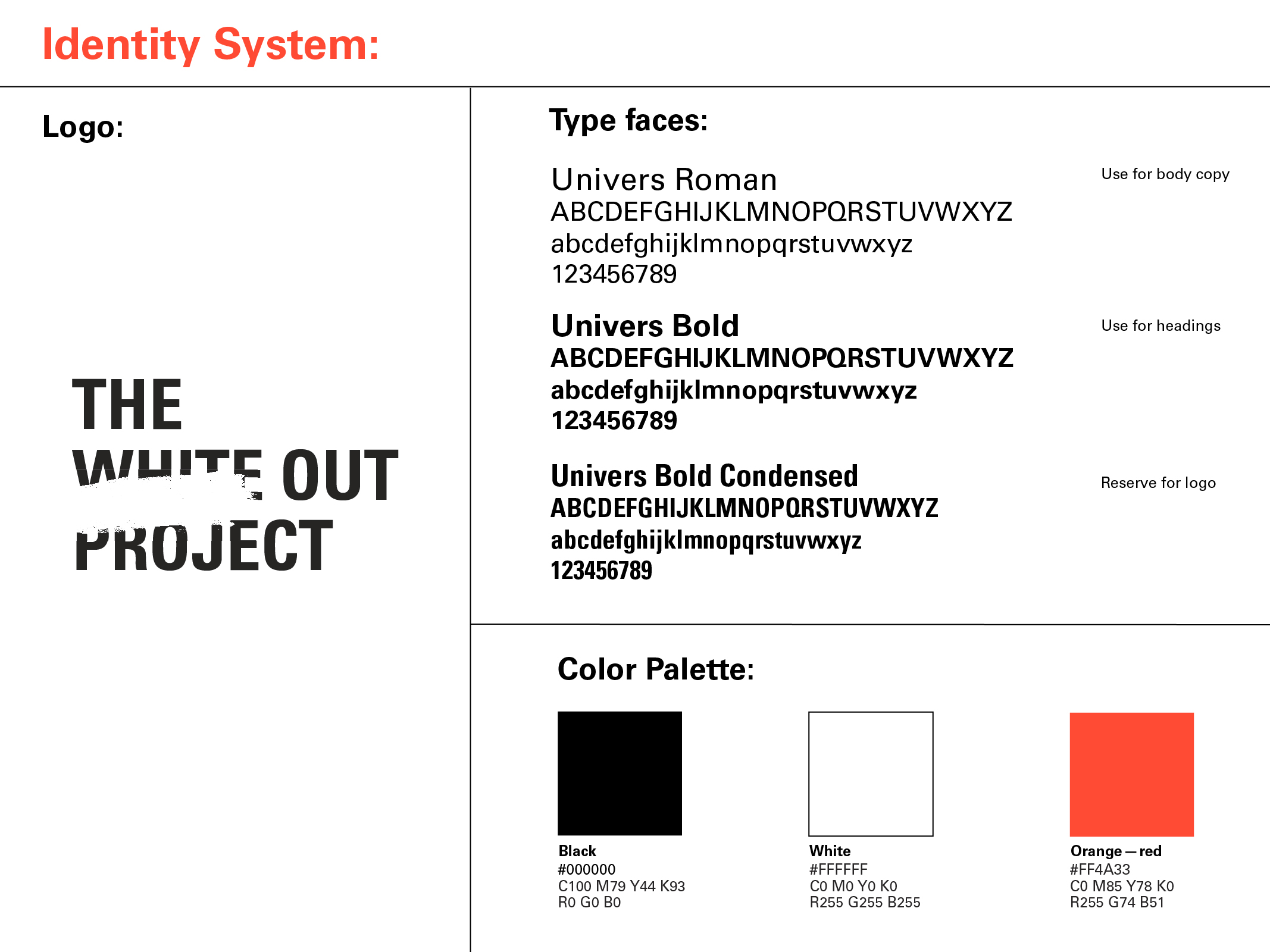 Identity System:

Logo:

THE
WHITE OUT
PROJECT

Type faces:

Univers Roman
ABCDEFGHIJKLMNOPQRSTUVWXYZ
abcdefghijklmnopqrstuvwxyz
123456789

Use for body copy

Univers Bold
ABCDEFGHIJKLMNOPQRSTUVWXYZ
abcdefghijklmnopqrstuvwxyz
123456789

Use for headings

Univers Bold Condensed
ABCDEFGHIJKLMNOPQRSTUVWXYZ
abcdefghijklmnopqrstuvwxyz
123456789

Reserve for logo

Color Palette:

Black
#000000
C100 M79 Y44 K93
R0 G0 B0

White
#FFFFFF
C0 M0 Y0 K0
R255 G255 B255

Orange — red
#FF4A33
C0 M85 Y78 K0
R255 G74 B51